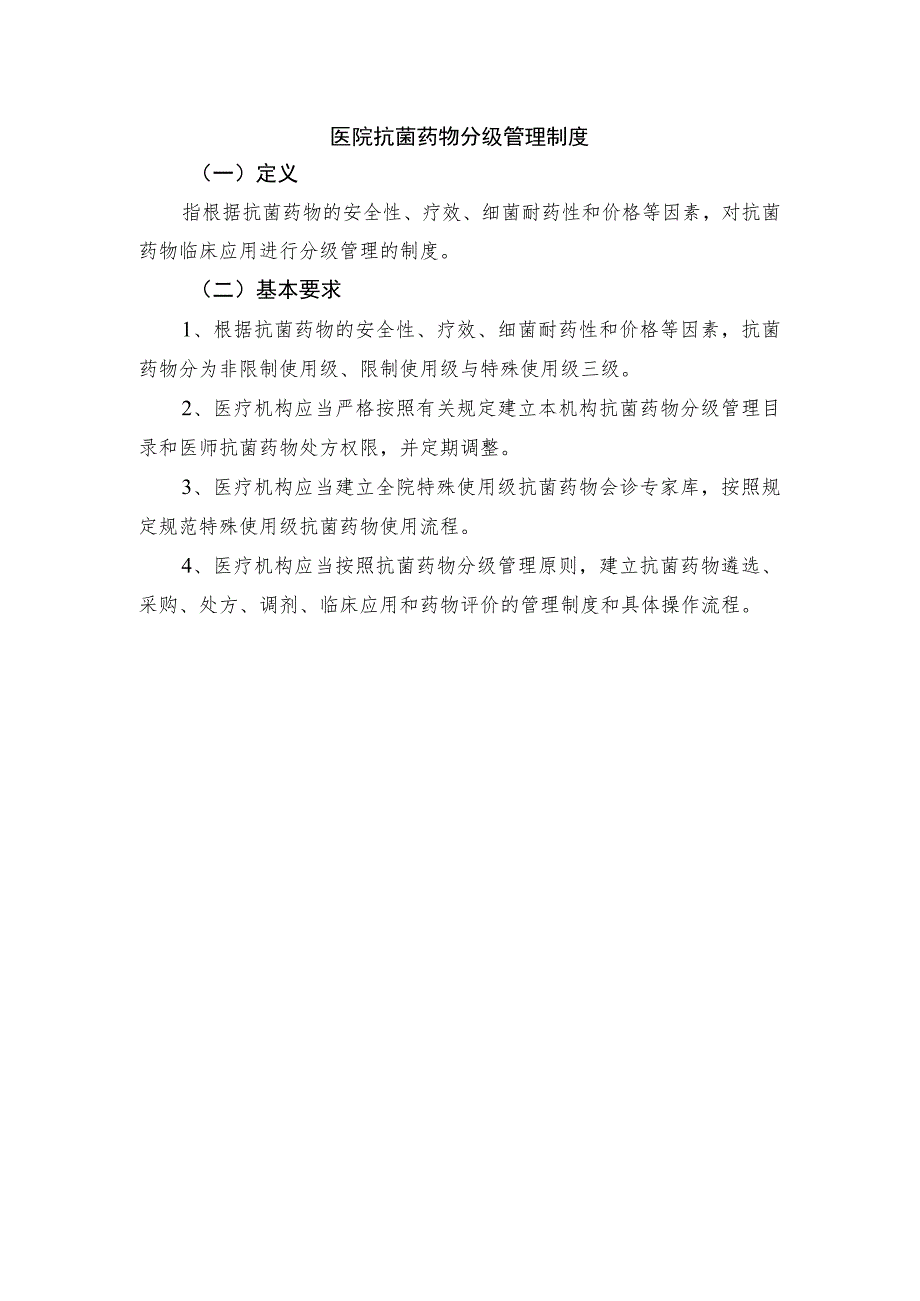 医院抗菌药物分级管理制度

（一）定义

指根据抗菌药物的安全性、疗效、细菌耐药性和价格等因素，对抗菌药物临床应用进行分级管理的制度。

（二）基本要求

1、根据抗菌药物的安全性、疗效、细菌耐药性和价格等因素，抗菌药物分为非限制使用级、限制使用级与特殊使用级三级。

2、医疗机构应当严格按照有关规定建立本机构抗菌药物分级管理目录和医师抗菌药物处方权限，并定期调整。

3、医疗机构应当建立全院特殊使用级抗菌药物会诊专家库，按照规定规范特殊使用级抗菌药物使用流程。

4、医疗机构应当按照抗菌药物分级管理原则，建立抗菌药物遴选、采购、处方、调剂、临床应用和药物评价的管理制度和具体操作流程。